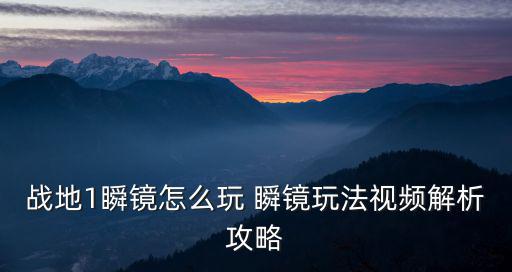 战地1瞬镜怎么玩 瞬镜玩法视频解析攻略